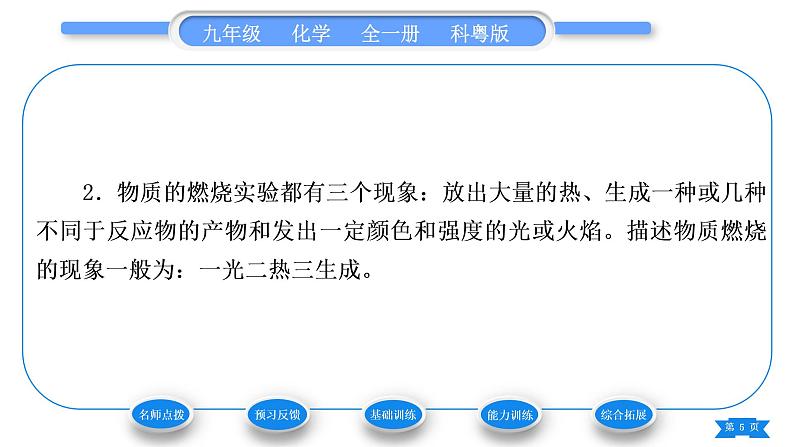 九年级　化学　全一册　科粤版

2．物质的燃烧实验都有三个现象：放出大量的热、生成一种或几种不同于反应物的产物和发出一定颜色和强度的光或火焰。描述物质燃烧的现象一般为：一光二热三生成。

名师点拨　预习反馈　基础训练　能力训练　综合拓展

第 5 页